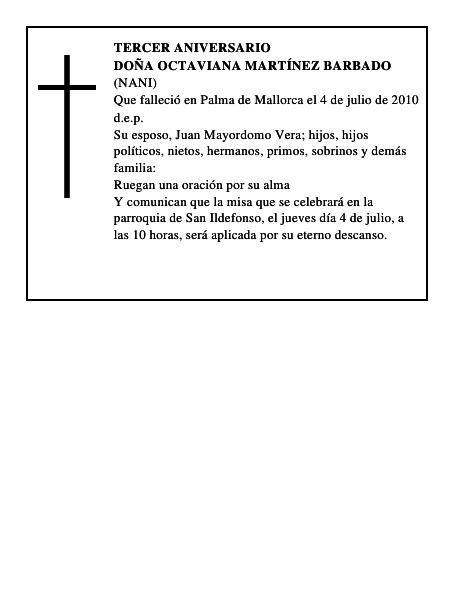 TERCER ANIVERSARIO
DOÑA OCTAVIANA MARTÍNEZ BARBADO
(NANI)
Que falleció en Palma de Mallorca el 4 de julio de 2010
d.e.p.
Su esposo, Juan Mayordomo Vera; hijos, hijos políticos, nietos, hermanos, primos, sobrinos y demás familia:
Ruegan una oración por su alma
Y comunican que la misa que se celebrará en la parroquia de San Ildefonso, el jueves día 4 de julio, a las 10 horas, será aplicada por su eterno descanso.